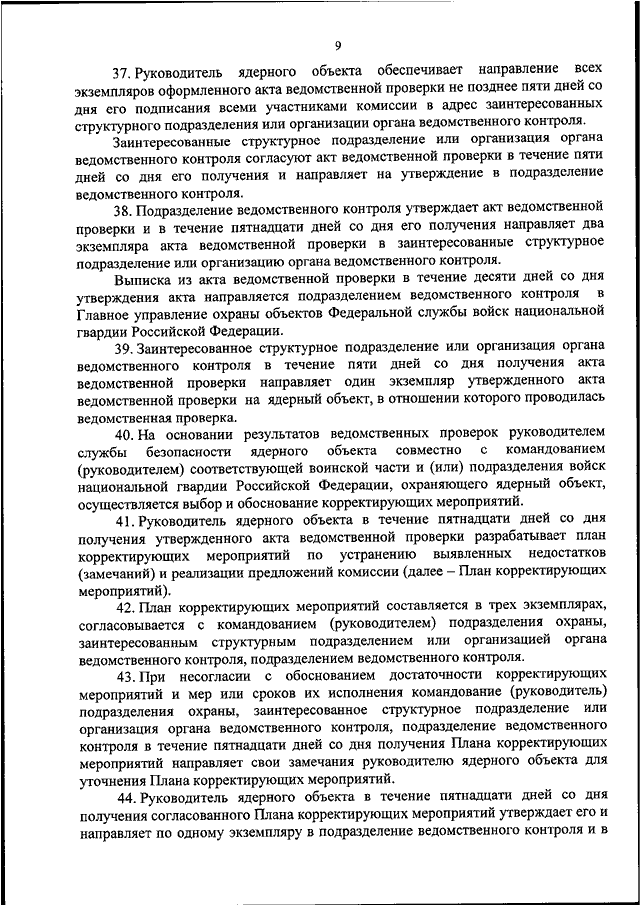 9

37. Руководитель ядерного объекта обеспечивает направление всех экземпляров оформленного акта ведомственной проверки не позднее пяти дней со дня его подписания всеми участниками комиссии в адрес заинтересованных структурного подразделения или организации органа ведомственного контроля.

Заинтересованные структурное подразделение или организация органа ведомственного контроля согласуют акт ведомственной проверки в течение пяти дней со дня его получения и направляет на утверждение в подразделение ведомственного контроля.

38. Подразделение ведомственного контроля утверждает акт ведомственной проверки и в течение пятнадцати дней со дня его получения направляет два экземпляра акта ведомственной проверки в заинтересованные структурное подразделение или организацию органа ведомственного контроля.

Выписка из акта ведомственной проверки в течение десяти дней со дня утверждения акта направляется подразделением ведомственного контроля в Главное управление охраны объектов Федеральной службы войск национальной гвардии Российской Федерации.

39. Заинтересованное структурное подразделение или организация органа ведомственного контроля в течение пяти дней со дня получения акта ведомственной проверки направляет один экземпляр утвержденного акта ведомственной проверки на ядерный объект, в отношении которого проводилась ведомственная проверка.

40. На основании результатов ведомственных проверок руководителем службы безопасности ядерного объекта совместно с командованием (руководителем) соответствующей воинской части и (или) подразделения войск национальной гвардии Российской Федерации, охраняющего ядерный объект, осуществляется выбор и обоснование корректирующих мероприятий.

41. Руководитель ядерного объекта в течение пятнадцати дней со дня получения утвержденного акта ведомственной проверки разрабатывает план корректирующих мероприятий по устранению выявленных недостатков (замечаний) и реализации предложений комиссии (далее – План корректирующих мероприятий).

42. План корректирующих мероприятий составляется в трех экземплярах, согласовывается с командованием (руководителем) подразделения охраны, заинтересованным структурным подразделением или организацией органа ведомственного контроля, подразделением ведомственного контроля.

43. При несогласии с обоснованием достаточности корректирующих мероприятий и мер или сроков их исполнения командование (руководитель) подразделения охраны, заинтересованное структурное подразделение или организация органа ведомственного контроля, подразделение ведомственного контроля в течение пятнадцати дней со дня получения Плана корректирующих мероприятий направляет свои замечания руководителю ядерного объекта для уточнения Плана корректирующих мероприятий.

44. Руководитель ядерного объекта в течение пятнадцати дней со дня получения согласованного Плана корректирующих мероприятий утверждает его и направляет по одному экземпляру в подразделение ведомственного контроля и в